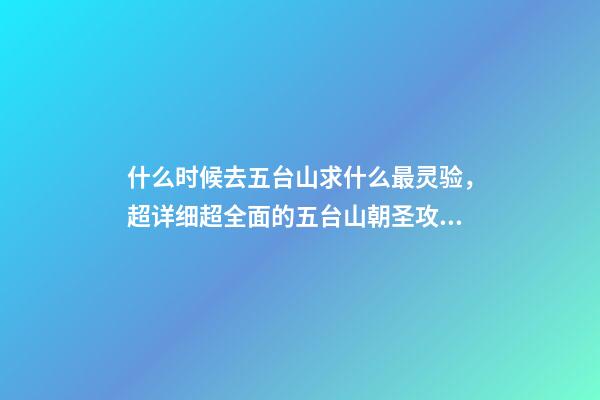 什么时候去五台山求什么最灵验，超详细超全面的五台山朝圣攻...